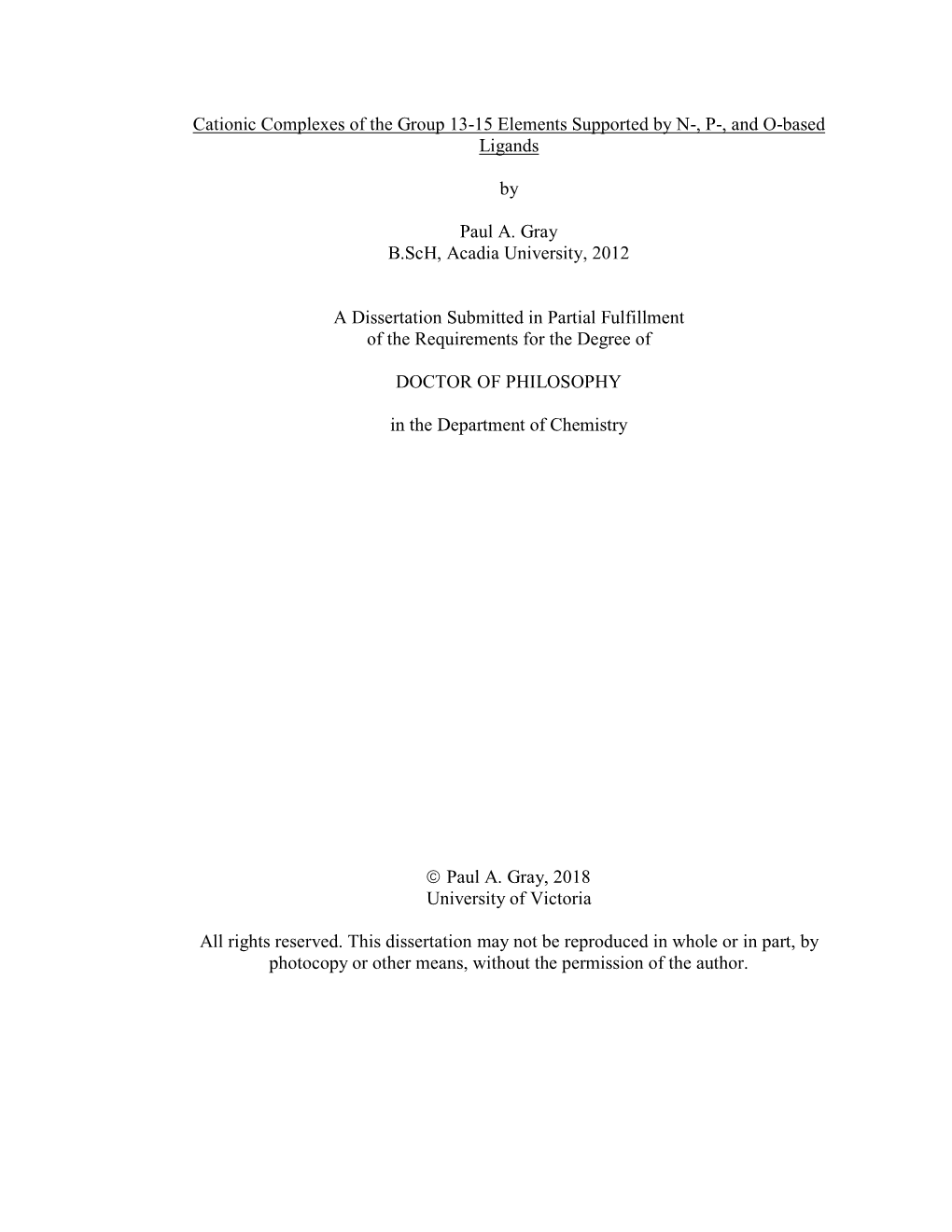 Cationic Complexes of the Group 13-15 Elements Supported by N-, P-, and O-based Ligands

by

Paul A. Gray
B.ScH, Acadia University, 2012

A Dissertation Submitted in Partial Fulfillment of the Requirements for the Degree of

DOCTOR OF PHILOSOPHY

in the Department of Chemistry

© Paul A. Gray, 2018
University of Victoria

All rights reserved. This dissertation may not be reproduced in whole or in part, by photocopy or other means, without the permission of the author.